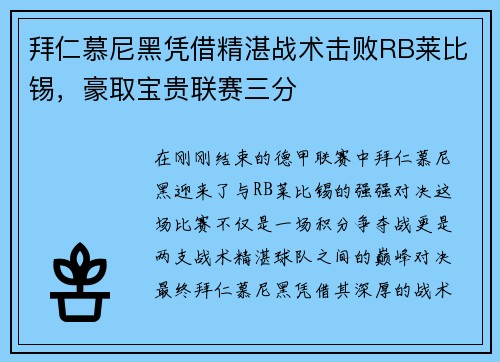 拜仁慕尼黑凭借精湛战术击败RB莱比锡，豪取宝贵联赛三分

在刚刚结束的德甲联赛中拜仁慕尼黑迎来了与RB莱比锡的强强对决这场比赛不仅是一场积分争夺战更是两支战术精湛球队之间的巅峰对决最终拜仁慕尼黑凭借其深厚的战术